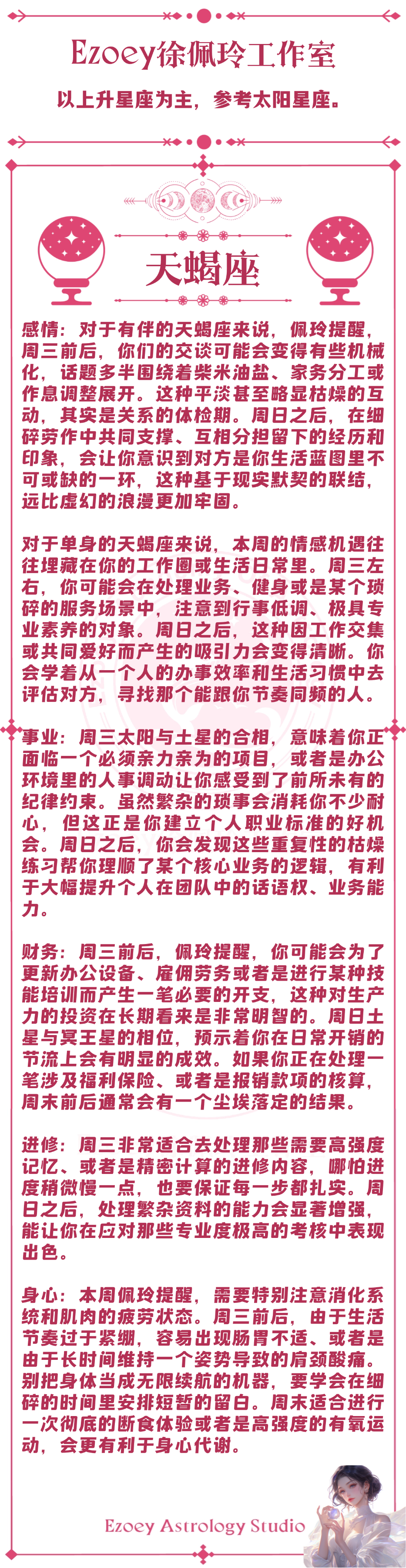 Ezoey徐佩玲工作室

以上升星座为主，参考太阳星座。

天蝎座

感情：对于有伴的天蝎座来说，佩玲提醒，周三前后，你们的交谈可能会变得有些机械化，话题多半围绕着柴米油盐、家务分工或作息调整展开。这种平淡甚至略显枯燥的互动，其实是关系的体检期。周日之后，在细碎劳作中共同支撑、互相分担留下的经历和印象，会让你意识到对方是你生活蓝图里不可或缺的一环，这种基于现实默契的联结，远比虚幻的浪漫更加牢固。

对于单身的天蝎座来说，本周的情感机遇往往埋藏在你的工作圈或生活日常里。周三左右，你可能会在处理业务、健身或是某个琐碎的服务场景中，注意到行事低调、极具专业素养的对象。周日之后，这种因工作交集或共同爱好而产生的吸引力会变得清晰。你会学着从一个人的办事效率和生活习惯中去评估对方，寻找那个能跟你节奏同频的人。

事业：周三太阳与土星的合相，意味着你正面临一个必须亲力亲为的项目，或者是办公环境里的人事调动让你感受到了前所未有的纪律约束。虽然繁杂的琐事会消耗你不少耐心，但这正是你建立个人职业标准的好机会。周日之后，你会发现这些重复性的枯燥练习帮你理顺了某个核心业务的逻辑，有利于大幅提升个人在团队中的话语权、业务能力。

财务：周三前后，佩玲提醒，你可能会为了更新办公设备、雇佣劳务或者是进行某种技能培训而产生一笔必要的开支，这种对生产力的投资在长期看来是非常明智的。周日土星与冥王星的相位，预示着你在日常开销的节流上会有明显的成效。如果你正在处理一笔涉及福利保险、或者是报销款项的核算，周末前后通常会有一个尘埃落定的结果。

进修：周三非常适合去处理那些需要高强度记忆、或者是精密计算的进修内容，哪怕进度稍微慢一点，也要保证每一步都扎实。周日之后，处理繁杂资料的能力会显著增强，能让你在应对那些专业度极高的考核中表现出色。

身心：本周佩玲提醒，需要特别注意消化系统和肌肉的疲劳状态。周三前后，由于生活节奏过于紧绷，容易出现肠胃不适、或者是由于长时间维持一个姿势导致的肩颈酸痛。别把身体当成无限续航的机器，要学会在细碎的时间里安排短暂的留白。周末适合进行一次彻底的断食体验或者是高强度的有氧运动，会更有利于身心代谢。

Ezoey Astrology Studio